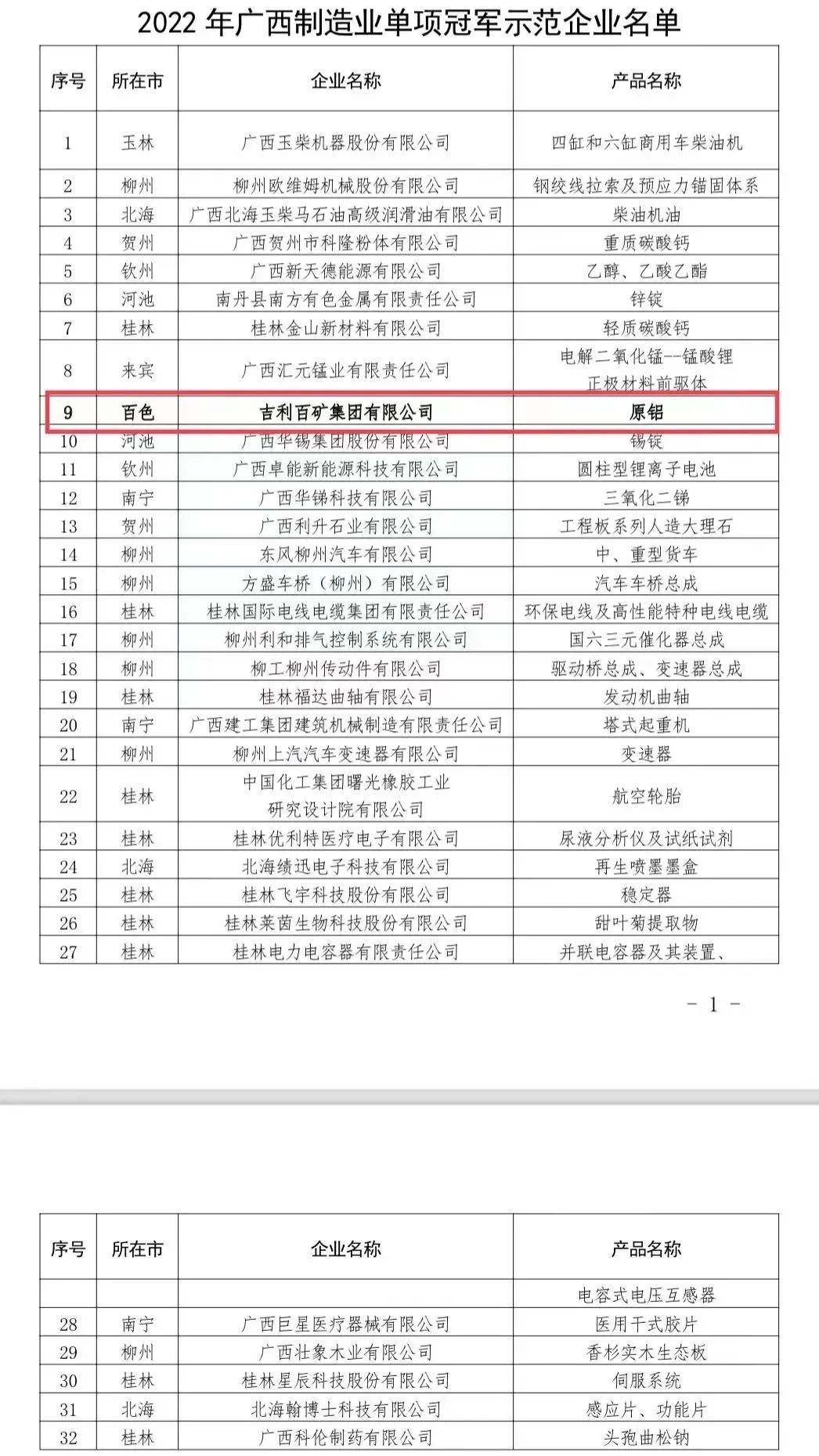 2022 年广西制造业单项冠军示范企业名单

| 序号 | 所在市 | 企业名称 | 产品名称 |
|---|---|---|---|
| 1 | 玉林 | 广西玉柴机器股份有限公司 | 四缸和六缸商用车柴油机 |
| 2 | 柳州 | 柳州欧维姆机械股份有限公司 | 钢绞线拉索及预应力锚固体系 |
| 3 | 北海 | 广西北海玉柴马石油高级润滑油有限公司 | 柴油机油 |
| 4 | 贺州 | 广西贺州市科隆粉体有限公司 | 重质碳酸钙 |
| 5 | 钦州 | 广西新天德能源有限公司 | 乙醇、乙酸乙酯 |
| 6 | 河池 | 南丹县南方有色金属有限责任公司 | 锌锭 |
| 7 | 桂林 | 桂林金山新材料有限公司 | 轻质碳酸钙 |
| 8 | 来宾 | 广西汇元锰业有限责任公司 | 电解二氧化锰--锰酸锂正极材料前驱体 |
| 9 | 百色 | 吉利百矿集团有限公司 | 原铝 |
| 10 | 河池 | 广西华锡集团股份有限公司 | 锡锭 |
| 11 | 钦州 | 广西卓能新能源科技有限公司 | 圆柱型锂离子电池 |
| 12 | 南宁 | 广西华锑科技有限公司 | 三氧化二锑 |
| 13 | 贺州 | 广西利升石业有限公司 | 工程板系列人造大理石 |
| 14 | 柳州 | 东风柳州汽车有限公司 | 中、重型货车 |
| 15 | 柳州 | 方盛车桥（柳州）有限公司 | 汽车车桥总成 |
| 16 | 桂林 | 桂林国际电线电缆集团有限责任公司 | 环保电线及高性能特种电线电缆 |
| 17 | 柳州 | 柳州利和排气控制系统有限公司 | 国六三元催化器总成 |
| 18 | 柳州 | 柳工柳州传动件有限公司 | 驱动桥总成、变速器总成 |
| 19 | 桂林 | 桂林福达曲轴有限公司 | 发动机曲轴 |
| 20 | 南宁 | 广西建工集团建筑机械制造有限责任公司 | 塔式起重机 |
| 21 | 柳州 | 柳州上汽汽车变速器有限公司 | 变速器 |
| 22 | 桂林 | 中国化工集团曙光橡胶工业研究设计院有限公司 | 航空轮胎 |
| 23 | 桂林 | 桂林优利特医疗电子有限公司 | 尿液分析仪及试纸试剂 |
| 24 | 北海 | 北海绩迅电子科技有限公司 | 再生喷墨墨盒 |
| 25 | 桂林 | 桂林飞宇科技股份有限公司 | 稳定器 |
| 26 | 桂林 | 桂林莱茵生物科技股份有限公司 | 甜叶菊提取物 |
| 27 | 桂林 | 桂林电力电容器有限责任公司 | 并联电容器及其装置、 |

－ 1 －

| 序号 | 所在市 | 企业名称 | 产品名称 |
|---|---|---|---|
| | | | 电容式电压互感器 |
| 28 | 南宁 | 广西巨星医疗器械有限公司 | 医用干式胶片 |
| 29 | 柳州 | 广西壮象木业有限公司 | 香杉实木生态板 |
| 30 | 桂林 | 桂林星辰科技股份有限公司 | 伺服系统 |
| 31 | 北海 | 北海翰博士科技有限公司 | 感应片、功能片 |
| 32 | 桂林 | 广西科伦制药有限公司 | 头孢曲松钠 |